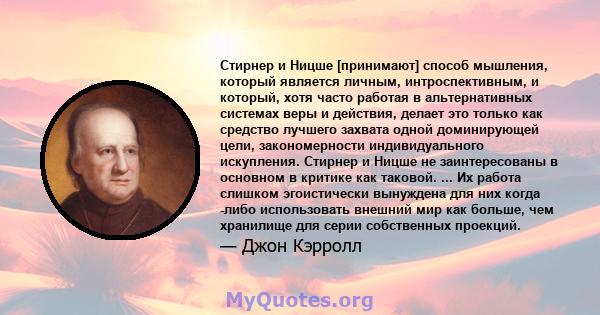 Стирнер и Ницше [принимают] способ мышления, который является личным, интроспективным, и который, хотя часто работая в альтернативных системах веры и действия, делает это только как средство лучшего захвата одной доминирующей цели, закономерности индивидуального искупления. Стирнер и Ницше не заинтересованы в основном в критике как таковой. ... Их работа слишком эгоистически вынуждена для них когда -либо использовать внешний мир как больше, чем хранилище для серии собственных проекций.
— Джон Кэрролл

MyQuotes.org